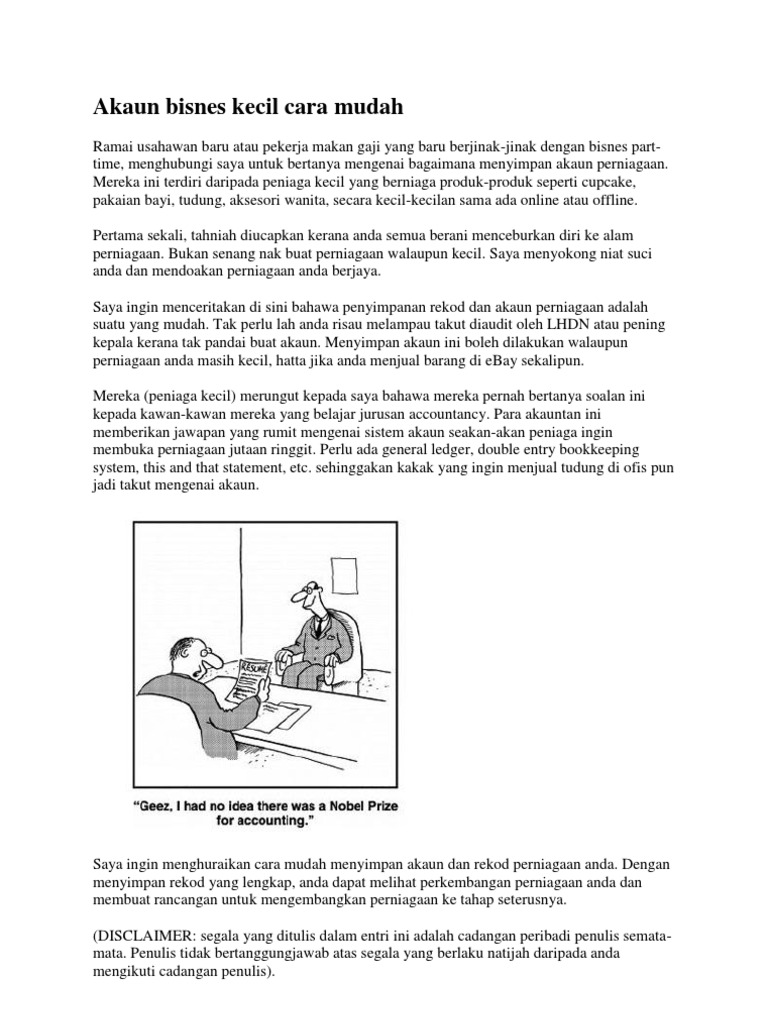 Akaun bisnes kecil cara mudah

Ramai usahawan baru atau pekerja makan gaji yang baru berjinak-jinak dengan bisnes part-time, menghubungi saya untuk bertanya mengenai bagaimana menyimpan akaun perniagaan. Mereka ini terdiri daripada peniaga kecil yang berniaga produk-produk seperti cupcake, pakaian bayi, tudung, aksesori wanita, secara kecil-kecilan sama ada online atau offline.

Pertama sekali, tahniah diucapkan kerana anda semua berani menceburkan diri ke alam perniagaan. Bukan senang nak buat perniagaan walaupun kecil. Saya menyokong niat suci anda dan mendoakan perniagaan anda berjaya.

Saya ingin menceritakan di sini bahawa penyimpanan rekod dan akaun perniagaan adalah suatu yang mudah. Tak perlu lah anda risau melampau takut diaudit oleh LHDN atau pening kepala kerana tak pandai buat akaun. Menyimpan akaun ini boleh dilakukan walaupun perniagaan anda masih kecil, hatta jika anda menjual barang di eBay sekalipun.

Mereka (peniaga kecil) merungut kepada saya bahawa mereka pernah bertanya soalan ini kepada kawan-kawan mereka yang belajar jurusan accountancy. Para akauntan ini memberikan jawapan yang rumit mengenai sistem akaun seakan-akan peniaga ingin membuka perniagaan jutaan ringgit. Perlu ada general ledger, double entry bookkeeping system, this and that statement, etc. sehinggakan kakak yang ingin menjual tudung di ofis pun jadi takut mengenai akaun.

RESUME

"Geez, I had no idea there was a Nobel Prize for accounting."

Saya ingin menghuraikan cara mudah menyimpan akaun dan rekod perniagaan anda. Dengan menyimpan rekod yang lengkap, anda dapat melihat perkembangan perniagaan anda dan membuat rancangan untuk mengembangkan perniagaan ke tahap seterusnya.

(DISCLAIMER: segala yang ditulis dalam entri ini adalah cadangan peribadi penulis semata-mata. Penulis tidak bertanggungjawab atas segala yang berlaku natijah daripada anda mengikuti cadangan penulis).